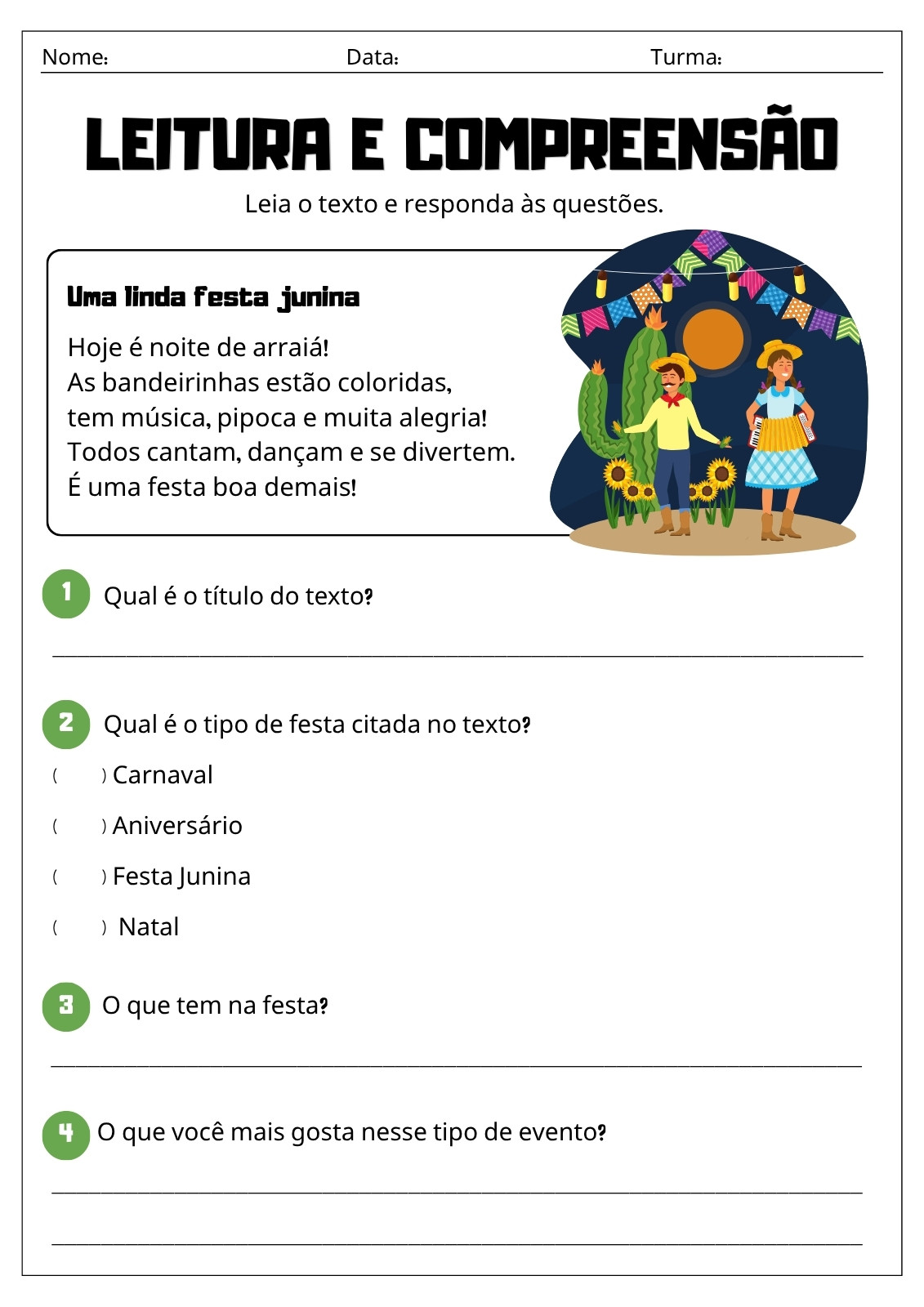 Nome: Data: Turma:

LEITURA E COMPREENSÃO

Leia o texto e responda às questões.

Uma linda festa junina

Hoje é noite de arraiá!
As bandeirinhas estão coloridas,
tem música, pipoca e muita alegria!
Todos cantam, dançam e se divertem.
É uma festa boa demais!

1 Qual é o título do texto?

2 Qual é o tipo de festa citada no texto?

( ) Carnaval

( ) Aniversário

( ) Festa Junina

( ) Natal

3 O que tem na festa?

4 O que você mais gosta nesse tipo de evento?